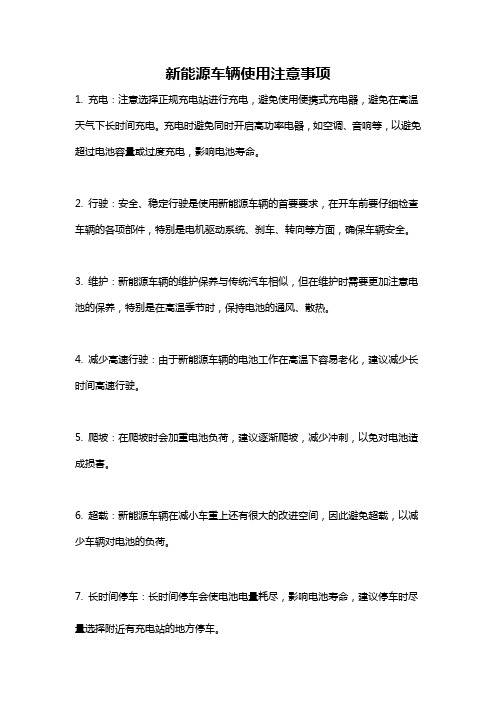 新能源车辆使用注意事项

1. 充电：注意选择正规充电站进行充电，避免使用便携式充电器，避免在高温天气下长时间充电。充电时避免同时开启高功率电器，如空调、音响等，以避免超过电池容量或过度充电，影响电池寿命。

2. 行驶：安全、稳定行驶是使用新能源车辆的首要要求，在开车前要仔细检查车辆的各项部件，特别是电机驱动系统、刹车、转向等方面，确保车辆安全。

3. 维护：新能源车辆的维护保养与传统汽车相似，但在维护时需要更加注意电池的保养，特别是在高温季节时，保持电池的通风、散热。

4. 减少高速行驶：由于新能源车辆的电池工作在高温下容易老化，建议减少长时间高速行驶。

5. 爬坡：在爬坡时会加重电池负荷，建议逐渐爬坡，减少冲刺，以免对电池造成损害。

6. 超载：新能源车辆在减小车重上还有很大的改进空间，因此避免超载，以减少车辆对电池的负荷。

7. 长时间停车：长时间停车会使电池电量耗尽，影响电池寿命，建议停车时尽量选择附近有充电站的地方停车。